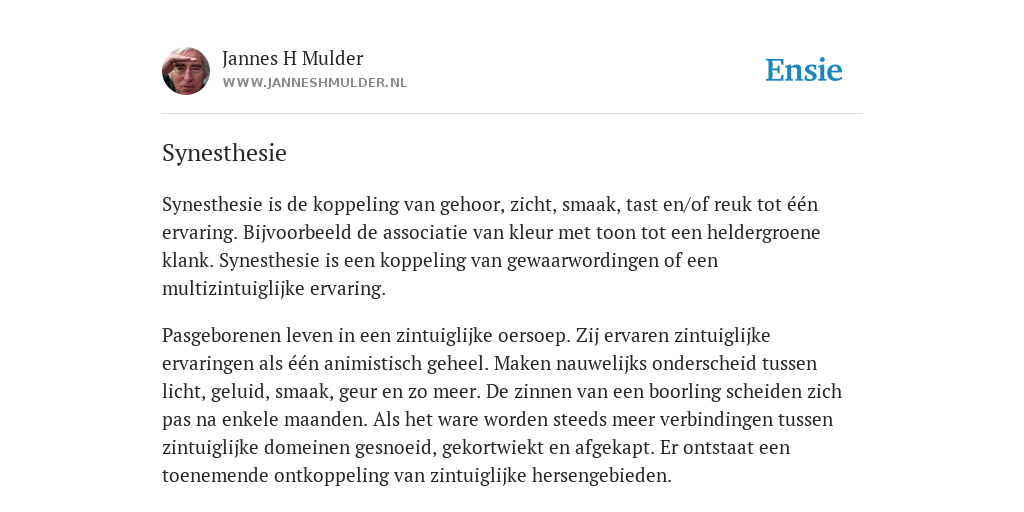 Jannes H Mulder
WWW.JANNESHMULDER.NL

Ensie

Synesthesie

Synesthesie is de koppeling van gehoor, zicht, smaak, tast en/of reuk tot één ervaring. Bijvoorbeeld de associatie van kleur met toon tot een heldergroene klank. Synesthesie is een koppeling van gewaarwordingen of een multizintuiglijke ervaring.

Pasgeborenen leven in een zintuiglijke oersoep. Zij ervaren zintuiglijke ervaringen als één animistisch geheel. Maken nauwelijks onderscheid tussen licht, geluid, smaak, geur en zo meer. De zinnen van een boorling scheiden zich pas na enkele maanden. Als het ware worden steeds meer verbindingen tussen zintuiglijke domeinen gesnoeid, gekortwiekt en afgekapt. Er ontstaat een toenemende ontkoppeling van zintuiglijke hersengebieden.